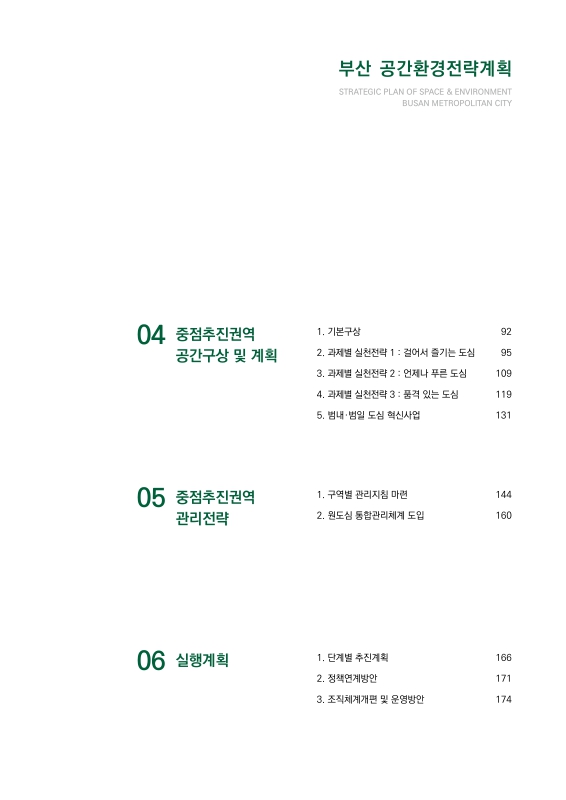 부산 공간환경전략계획

STRATEGIC PLAN OF SPACE & ENVIRONMENT
BUSAN METROPOLITAN CITY

04 중점추진권역 공간구상 및 계획

1. 기본구상 92
2. 과제별 실천전략 1 : 걸어서 즐기는 도심 95
3. 과제별 실천전략 2 : 언제나 푸른 도심 109
4. 과제별 실천전략 3 : 품격 있는 도심 119
5. 범내·범일 도심 혁신사업 131

05 중점추진권역 관리전략

1. 구역별 관리지침 마련 144
2. 원도심 통합관리체계 도입 160

06 실행계획

1. 단계별 추진계획 166
2. 정책연계방안 171
3. 조직체계개편 및 운영방안 174